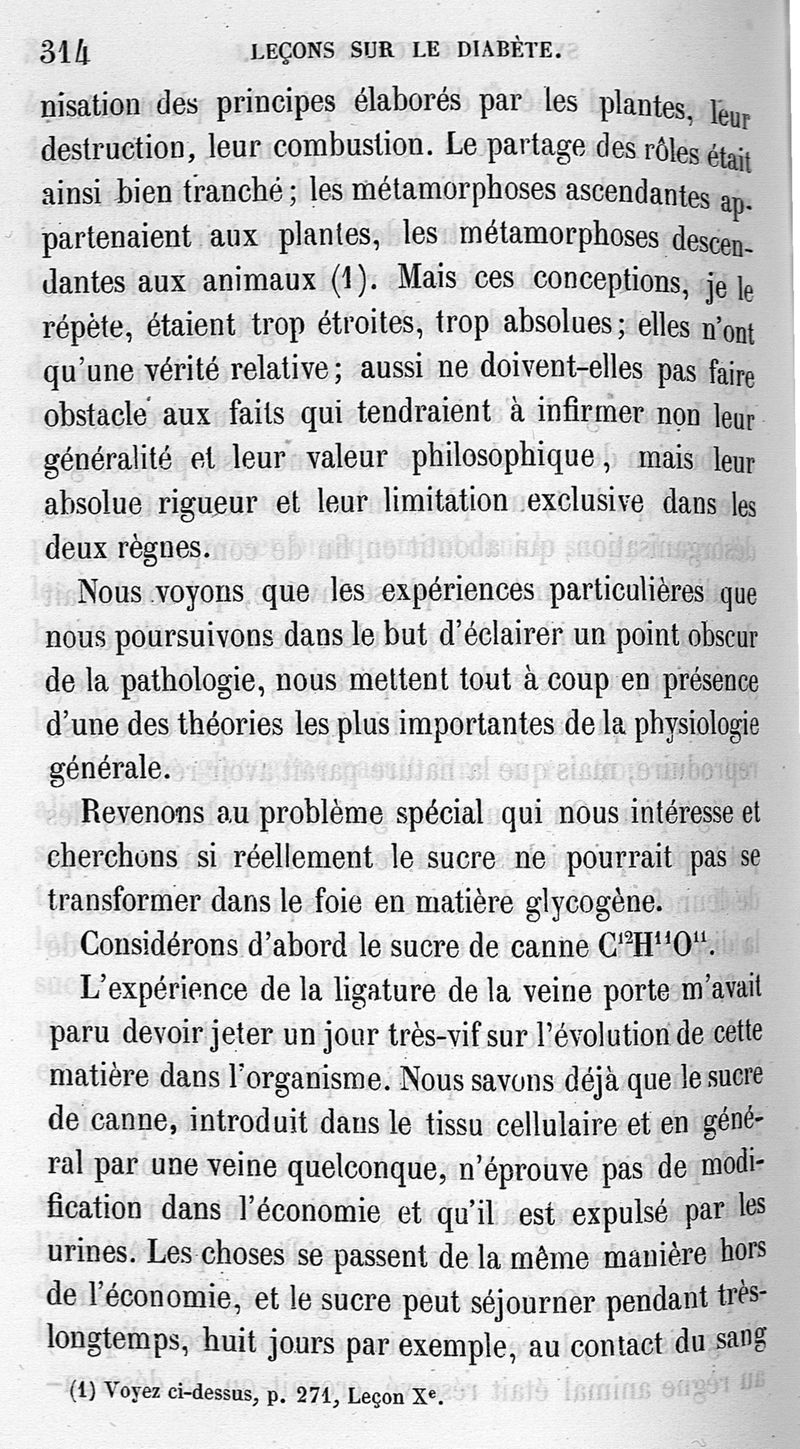 314 LEÇONS SUR LE DIABÈTE.

nisation des principes élaborés par les plantes, leur destruction, leur combustion. Le partage des rôles était ainsi bien tranché ; les métamorphoses ascendantes appartenaient aux plantes, les métamorphoses descendantes aux animaux (1). Mais ces conceptions, je le répète, étaient trop étroites, trop absolues ; elles n'ont qu'une vérité relative ; aussi ne doivent-elles pas faire obstacle aux faits qui tendraient à infirmer non leur généralité et leur valeur philosophique, mais leur absolue rigueur et leur limitation exclusive dans les deux règnes.

Nous voyons que les expériences particulières que nous poursuivons dans le but d'éclairer un point obscur de la pathologie, nous mettent tout à coup en présence d'une des théories les plus importantes de la physiologie générale.

Revenons au problème spécial qui nous intéresse et cherchons si réellement le sucre ne pourrait pas se transformer dans le foie en matière glycogène.

Considérons d'abord le sucre de canne $C^{12}H^{11}O^{11}$.

L'expérience de la ligature de la veine porte m'avait paru devoir jeter un jour très-vif sur l'évolution de cette matière dans l'organisme. Nous savons déjà que le sucre de canne, introduit dans le tissu cellulaire et en général par une veine quelconque, n'éprouve pas de modification dans l'économie et qu'il est expulsé par les urines. Les choses se passent de la même manière hors de l'économie, et le sucre peut séjourner pendant très-longtemps, huit jours par exemple, au contact du sang

(1) Voyez ci-dessus, p. 271, Leçon X$^e$.